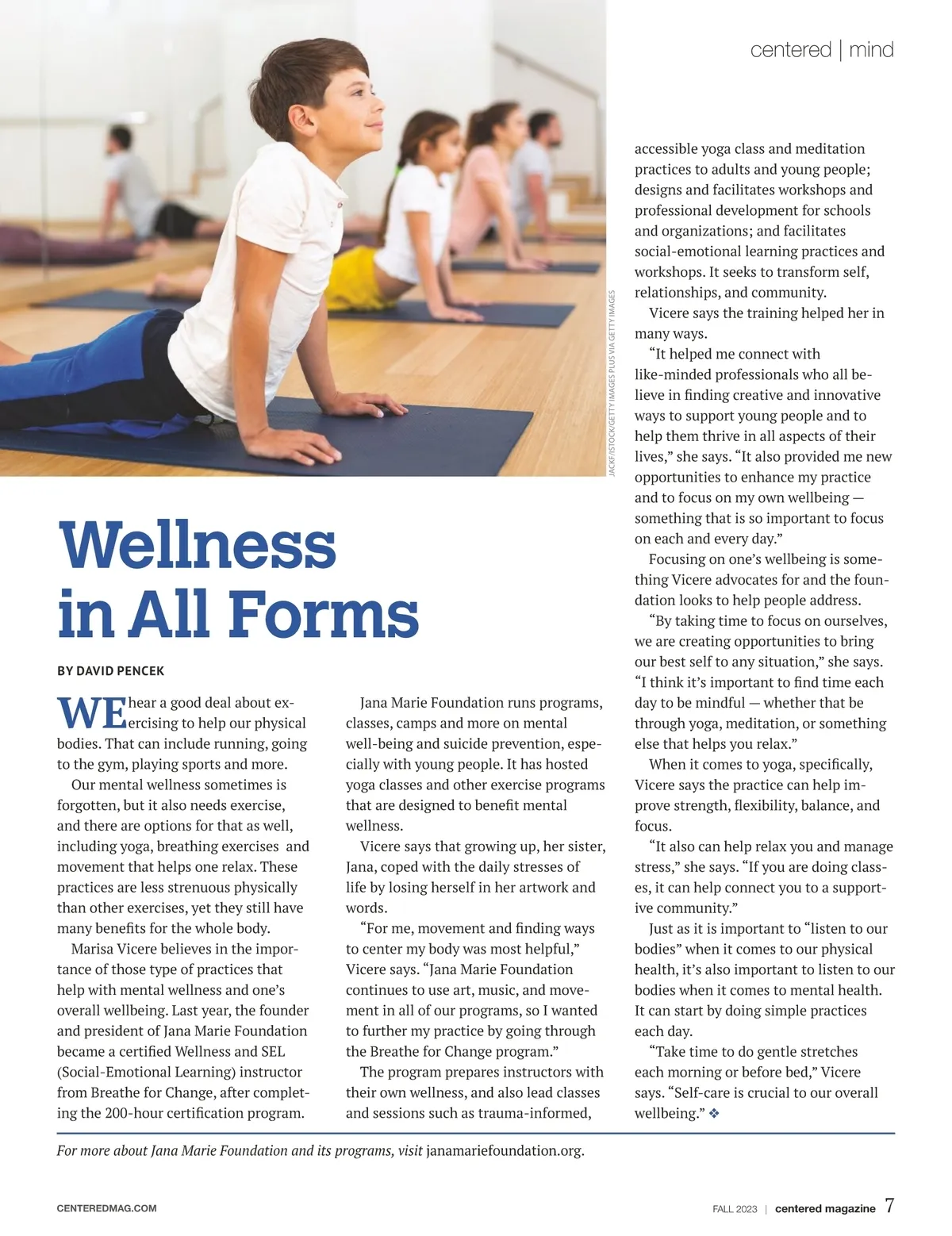 centered | mind

JACKF/ISTOCK/GETTY IMAGES PLUS VIA GETTY IMAGES

Wellness in All Forms

BY DAVID PENCEK

WE hear a good deal about exercising to help our physical bodies. That can include running, going to the gym, playing sports and more.

Our mental wellness sometimes is forgotten, but it also needs exercise, and there are options for that as well, including yoga, breathing exercises and movement that helps one relax. These practices are less strenuous physically than other exercises, yet they still have many benefits for the whole body.

Marisa Vicere believes in the importance of those type of practices that help with mental wellness and one's overall wellbeing. Last year, the founder and president of Jana Marie Foundation became a certified Wellness and SEL (Social-Emotional Learning) instructor from Breathe for Change, after completing the 200-hour certification program.

Jana Marie Foundation runs programs, classes, camps and more on mental well-being and suicide prevention, especially with young people. It has hosted yoga classes and other exercise programs that are designed to benefit mental wellness.

Vicere says that growing up, her sister, Jana, coped with the daily stresses of life by losing herself in her artwork and words.

"For me, movement and finding ways to center my body was most helpful," Vicere says. "Jana Marie Foundation continues to use art, music, and movement in all of our programs, so I wanted to further my practice by going through the Breathe for Change program."

The program prepares instructors with their own wellness, and also lead classes and sessions such as trauma-informed, accessible yoga class and meditation practices to adults and young people; designs and facilitates workshops and professional development for schools and organizations; and facilitates social-emotional learning practices and workshops. It seeks to transform self, relationships, and community.

Vicere says the training helped her in many ways.

"It helped me connect with like-minded professionals who all believe in finding creative and innovative ways to support young people and to help them thrive in all aspects of their lives," she says. "It also provided me new opportunities to enhance my practice and to focus on my own wellbeing — something that is so important to focus on each and every day."

Focusing on one's wellbeing is something Vicere advocates for and the foundation looks to help people address.

"By taking time to focus on ourselves, we are creating opportunities to bring our best self to any situation," she says. "I think it's important to find time each day to be mindful — whether that be through yoga, meditation, or something else that helps you relax."

When it comes to yoga, specifically, Vicere says the practice can help improve strength, flexibility, balance, and focus.

"It also can help relax you and manage stress," she says. "If you are doing classes, it can help connect you to a supportive community."

Just as it is important to "listen to our bodies" when it comes to our physical health, it's also important to listen to our bodies when it comes to mental health. It can start by doing simple practices each day.

"Take time to do gentle stretches each morning or before bed," Vicere says. "Self-care is crucial to our overall wellbeing." ❖

For more about Jana Marie Foundation and its programs, visit janamariefoundation.org.

CENTEREDMAG.COM

FALL 2023 | centered magazine 7